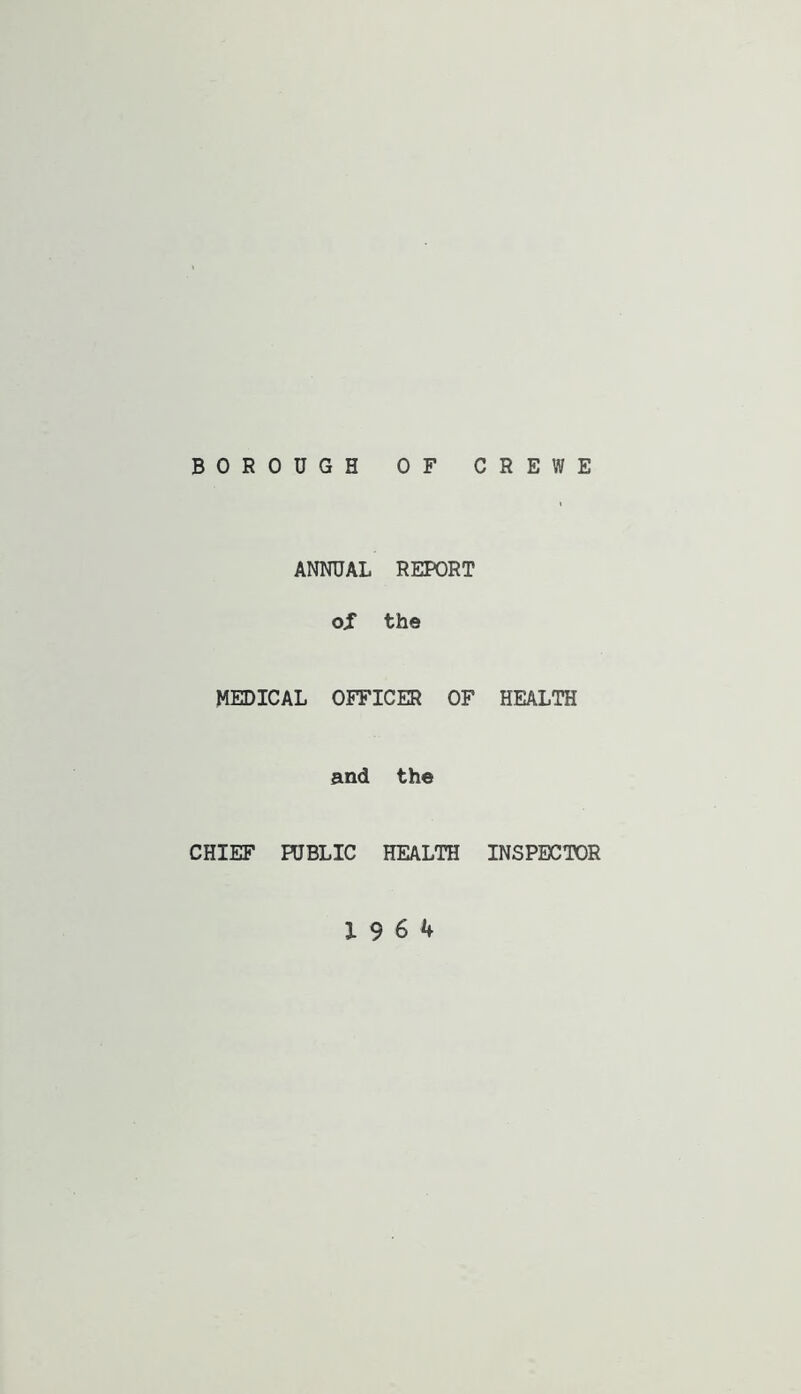 BOROUGH OF CREWE

ANNUAL REPORT

of the

MEDICAL OFFICER OF HEALTH

and the

CHIEF PUBLIC HEALTH INSPECTOR

1964